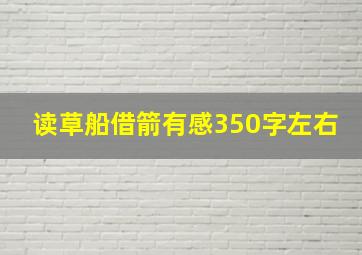 读草船借箭有感350字左右